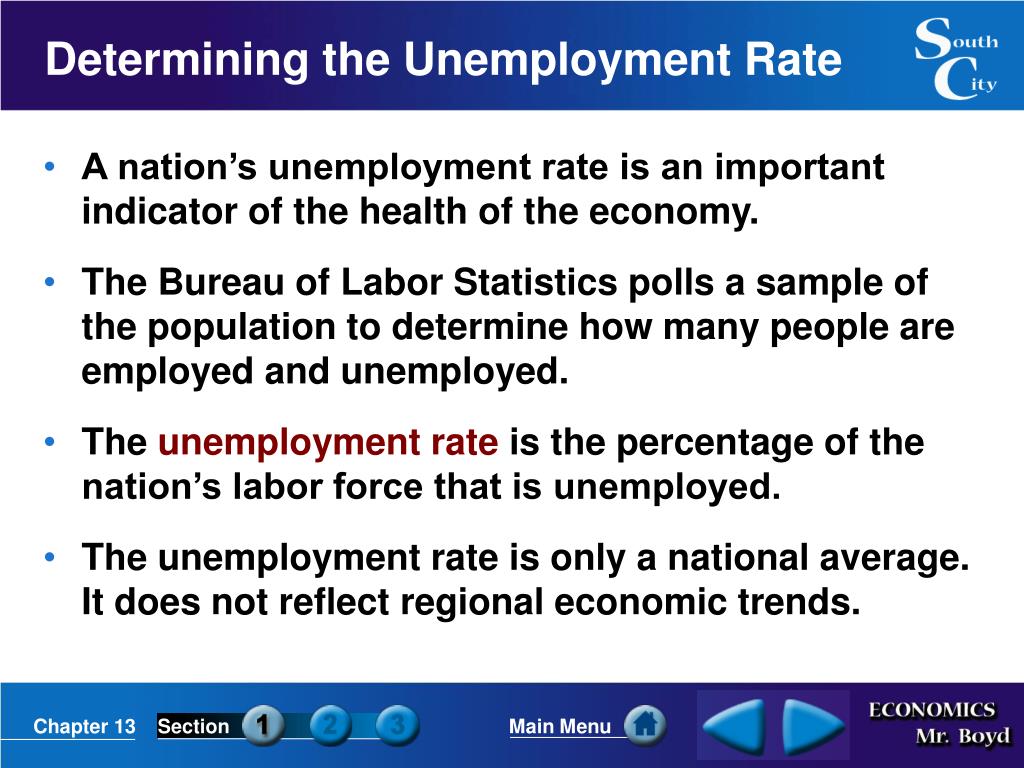 Determining the Unemployment Rate

South City

• A nation's unemployment rate is an important indicator of the health of the economy.

• The Bureau of Labor Statistics polls a sample of the population to determine how many people are employed and unemployed.

• The unemployment rate is the percentage of the nation's labor force that is unemployed.

• The unemployment rate is only a national average. It does not reflect regional economic trends.

Chapter 13 Section 1 2 3 Main Menu

ECONOMICS Mr. Boyd